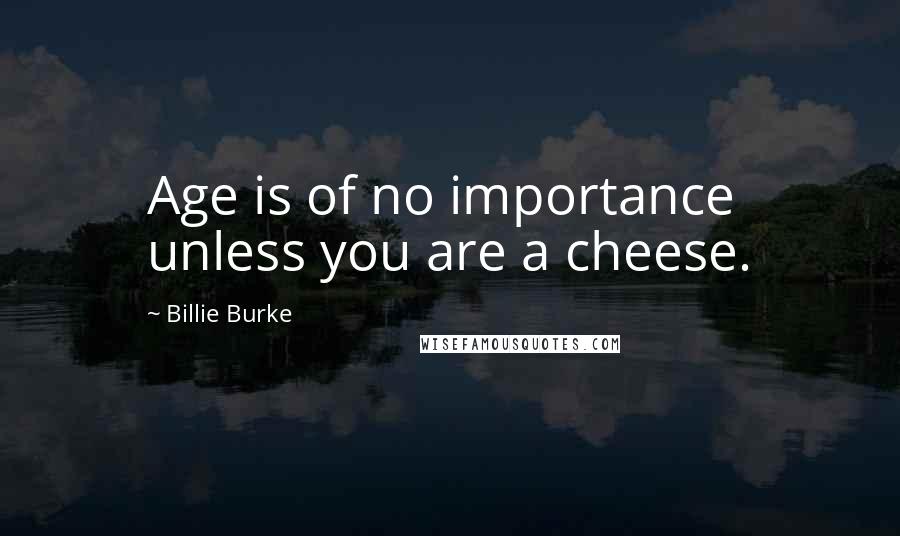 Age is of no importance unless you are a cheese.

~ Billie Burke

WISEFAMOUSQUOTES.COM